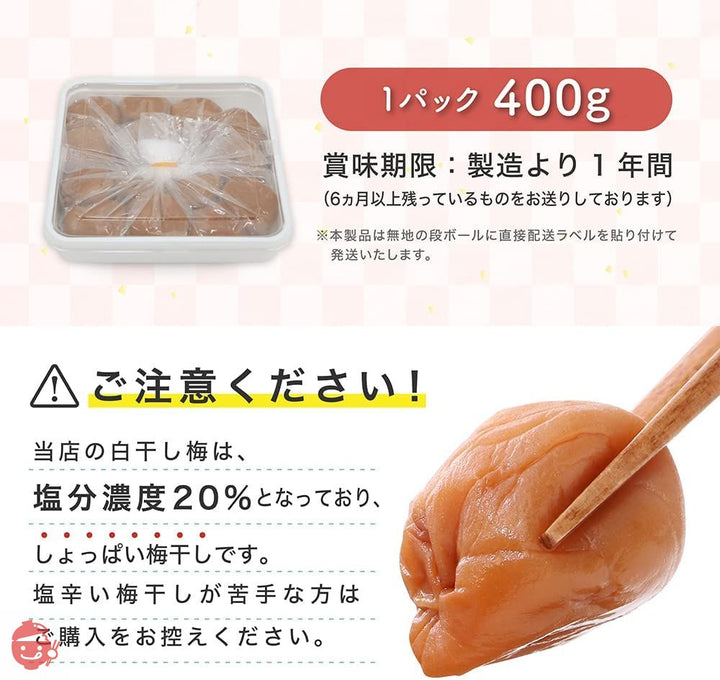 1パック 400g

賞味期限：製造より１年間
(6ヵ月以上残っているものをお送りしております)

※本製品は無地の段ボールに直接配送ラベルを貼り付けて発送いたします。

ご注意ください！

当店の白干し梅は、
塩分濃度20%となっており、
しょっぱい梅干しです。
塩辛い梅干しが苦手な方は
ご購入をお控えください。